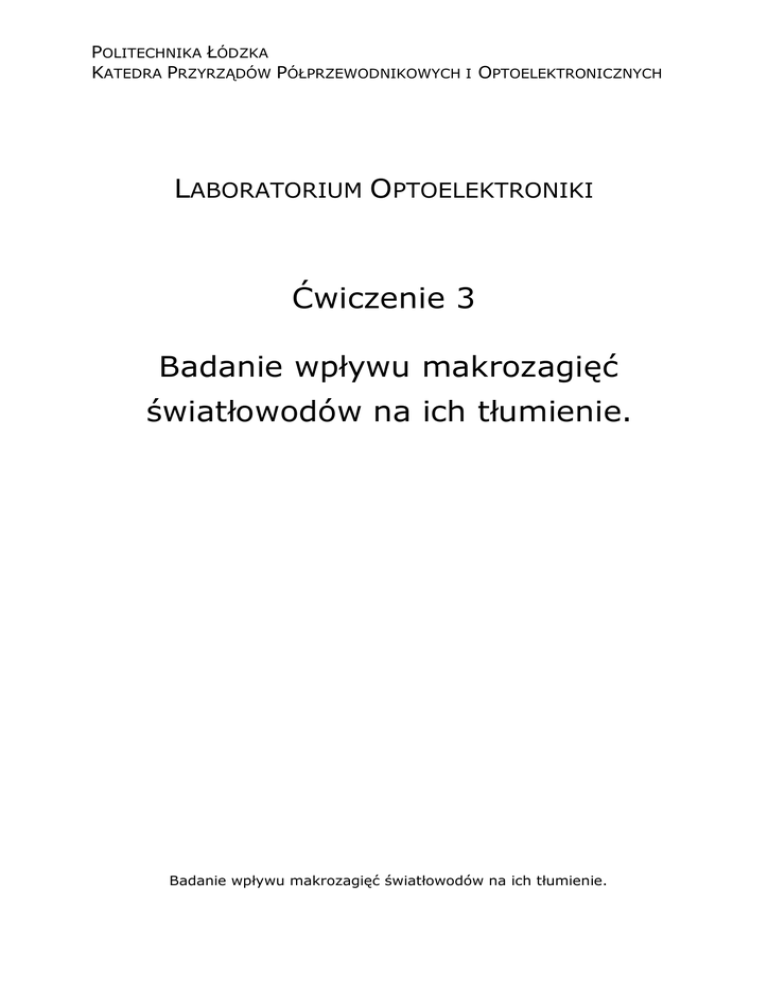 POLITECHNIKA ŁÓDZKA
KATEDRA PRZYRZĄDÓW PÓŁPRZEWODNIKOWYCH I OPTOELEKTRONICZNYCH

LABORATORIUM OPTOELEKTRONIKI

Ćwiczenie 3

Badanie wpływu makrozagięć światłowodów na ich tłumienie.

Badanie wpływu makrozagięć światłowodów na ich tłumienie.